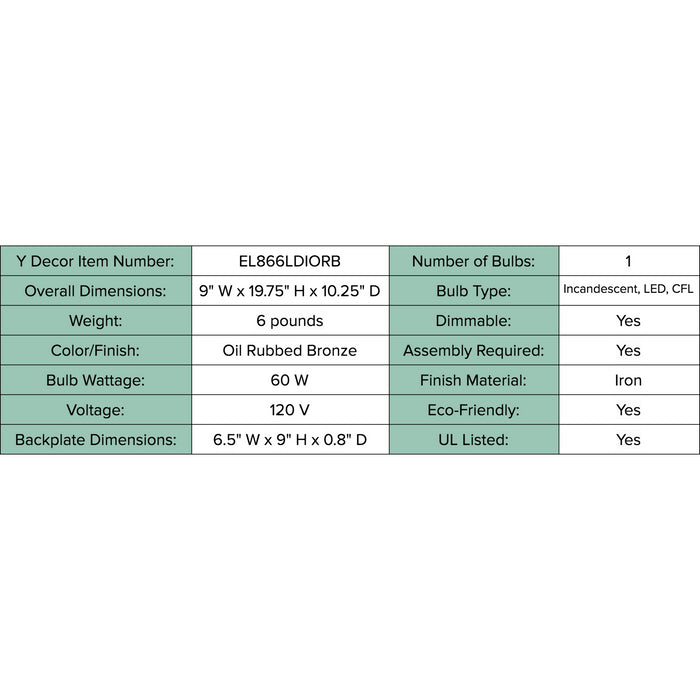 | Y Decor Item Number: | EL866LDIORB | Number of Bulbs: | 1 |
|---|---|---|---|
| Overall Dimensions: | 9" W x 19.75" H x 10.25" D | Bulb Type: | Incandescent, LED, CFL |
| Weight: | 6 pounds | Dimmable: | Yes |
| Color/Finish: | Oil Rubbed Bronze | Assembly Required: | Yes |
| Bulb Wattage: | 60 W | Finish Material: | Iron |
| Voltage: | 120 V | Eco-Friendly: | Yes |
| Backplate Dimensions: | 6.5" W x 9" H x 0.8" D | UL Listed: | Yes |